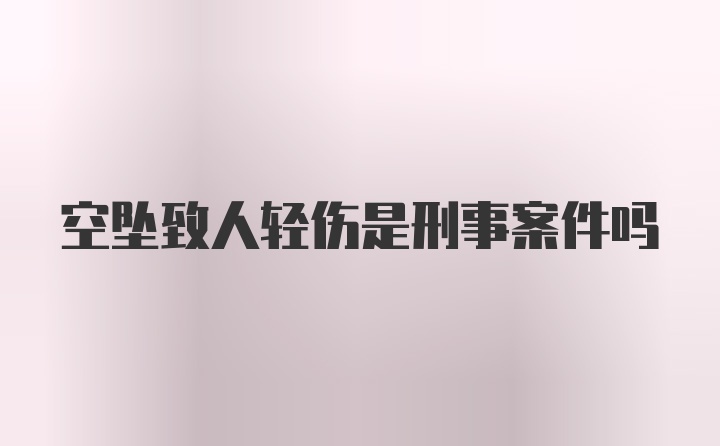 空坠致人轻伤是刑事案件吗